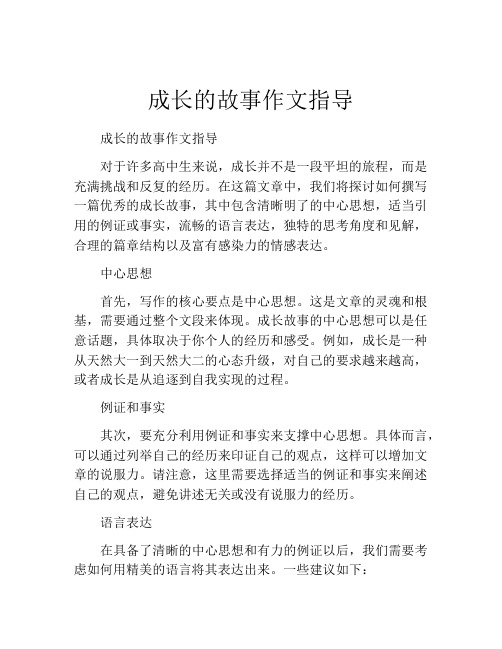 成长的故事作文指导

成长的故事作文指导

对于许多高中生来说，成长并不是一段平坦的旅程，而是充满挑战和反复的经历。在这篇文章中，我们将探讨如何撰写一篇优秀的成长故事，其中包含清晰明了的中心思想，适当引用的例证或事实，流畅的语言表达，独特的思考角度和见解，合理的篇章结构以及富有感染力的情感表达。

中心思想

首先，写作的核心要点是中心思想。这是文章的灵魂和根基，需要通过整个文段来体现。成长故事的中心思想可以是任意话题，具体取决于你个人的经历和感受。例如，成长是一种从天然大一到天然大二的心态升级，对自己的要求越来越高，或者成长是从追逐到自我实现的过程。

例证和事实

其次，要充分利用例证和事实来支撑中心思想。具体而言，可以通过列举自己的经历来印证自己的观点，这样可以增加文章的说服力。请注意，这里需要选择适当的例证和事实来阐述自己的观点，避免讲述无关或没有说服力的经历。

语言表达

在具备了清晰的中心思想和有力的例证以后，我们需要考虑如何用精美的语言将其表达出来。一些建议如下：